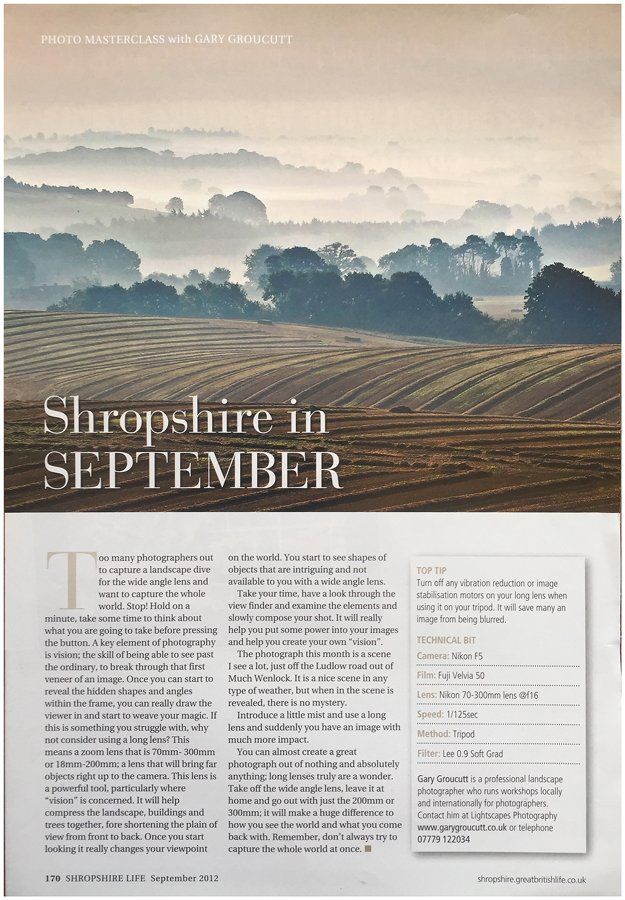 PHOTO MASTERCLASS with GARY GROUCUTT

Shropshire in SEPTEMBER

Too many photographers out to capture a landscape dive for the wide angle lens and want to capture the whole world. Stop! Hold on a minute, take some time to think about what you are going to take before pressing the button. A key element of photography is vision; the skill of being able to see past the ordinary, to break through that first veneer of an image. Once you can start to reveal the hidden shapes and angles within the frame, you can really draw the viewer in and start to weave your magic. If this is something you struggle with, why not consider using a long lens? This means a zoom lens that is 70mm- 300mm or 18mm-200mm; a lens that will bring far objects right up to the camera. This lens is a powerful tool, particularly where "vision" is concerned. It will help compress the landscape, buildings and trees together, fore shortening the plain of view from front to back. Once you start looking it really changes your viewpoint on the world. You start to see shapes of objects that are intriguing and not available to you with a wide angle lens.

Take your time, have a look through the view finder and examine the elements and slowly compose your shot. It will really help you put some power into your images and help you create your own "vision".

The photograph this month is a scene I see a lot, just off the Ludlow road out of Much Wenlock. It is a nice scene in any type of weather, but when in the scene is revealed, there is no mystery.

Introduce a little mist and use a long lens and suddenly you have an image with much more impact.

You can almost create a great photograph out of nothing and absolutely anything; long lenses truly are a wonder. Take off the wide angle lens, leave it at home and go out with just the 200mm or 300mm; it will make a huge difference to how you see the world and what you come back with. Remember, don't always try to capture the whole world at once.

TOP TIP
Turn off any vibration reduction or image stabilisation motors on your long lens when using it on your tripod. It will save many an image from being blurred.

TECHNICAL BIT
Camera: Nikon F5
Film: Fuji Velvia 50
Lens: Nikon 70-300mm lens @f16
Speed: 1/125sec
Method: Tripod
Filter: Lee 0.9 Soft Grad

Gary Groucutt is a professional landscape photographer who runs workshops locally and internationally for photographers. Contact him at Lightscapes Photography www.garygroucutt.co.uk or telephone 07779 122034

170 SHROPSHIRE LIFE September 2012

shropshire.greatbritishlife.co.uk